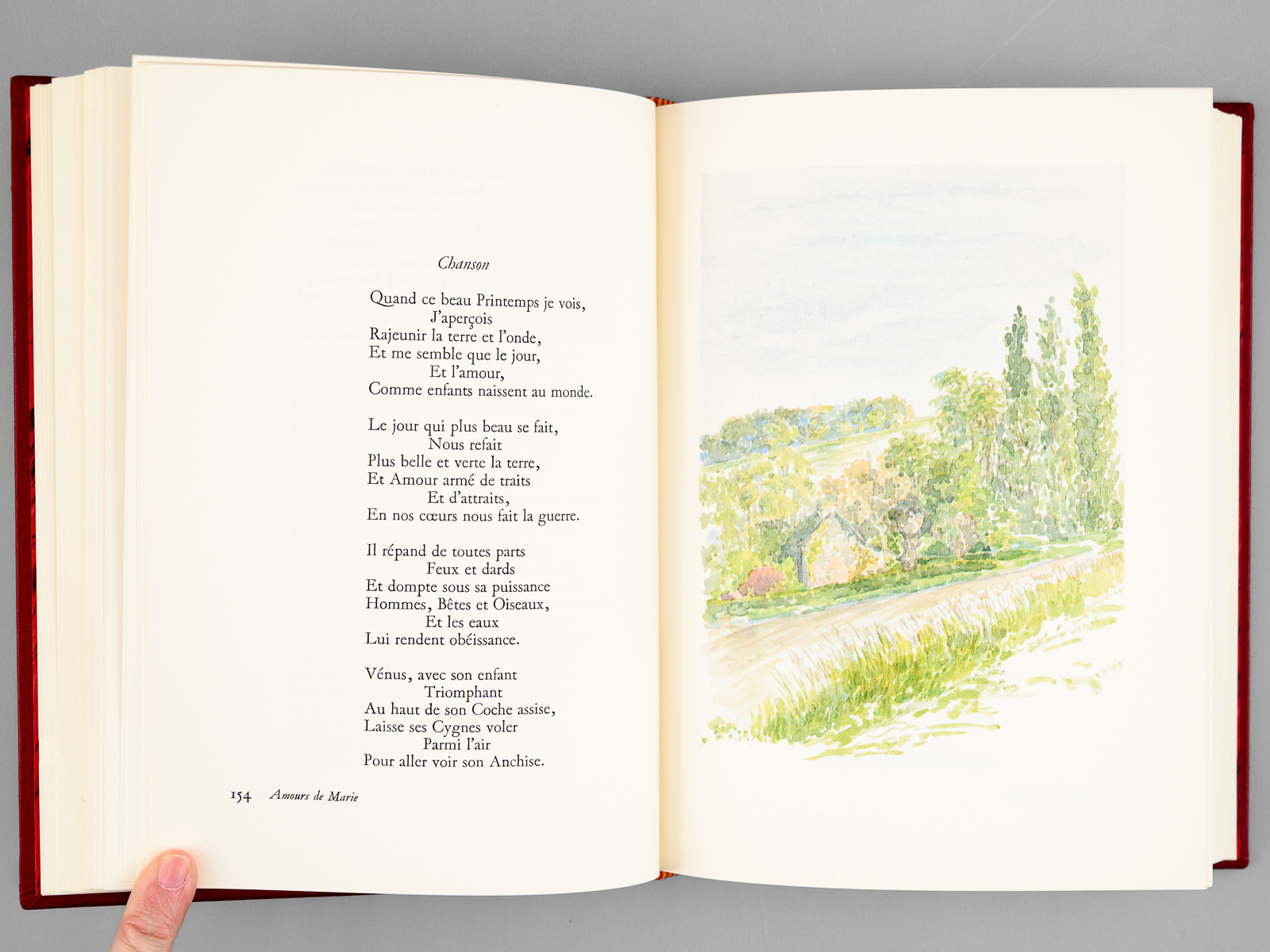 Chanson

Quand ce beau Printemps je vois,
J'aperçois
Rajeunir la terre et l'onde,
Et me semble que le jour,
Et l'amour,
Comme enfants naissent au monde.

Le jour qui plus beau se fait,
Nous refait
Plus belle et verte la terre,
Et Amour armé de traits
Et d'attraits,
En nos cœurs nous fait la guerre.

Il répand de toutes parts
Feux et dards
Et dompte sous sa puissance
Hommes, Bêtes et Oiseaux,
Et les eaux
Lui rendent obéissance.

Vénus, avec son enfant
Triomphant
Au haut de son Coche assise,
Laisse ses Cygnes voler
Parmi l'air
Pour aller voir son Anchise.

154 Amours de Marie